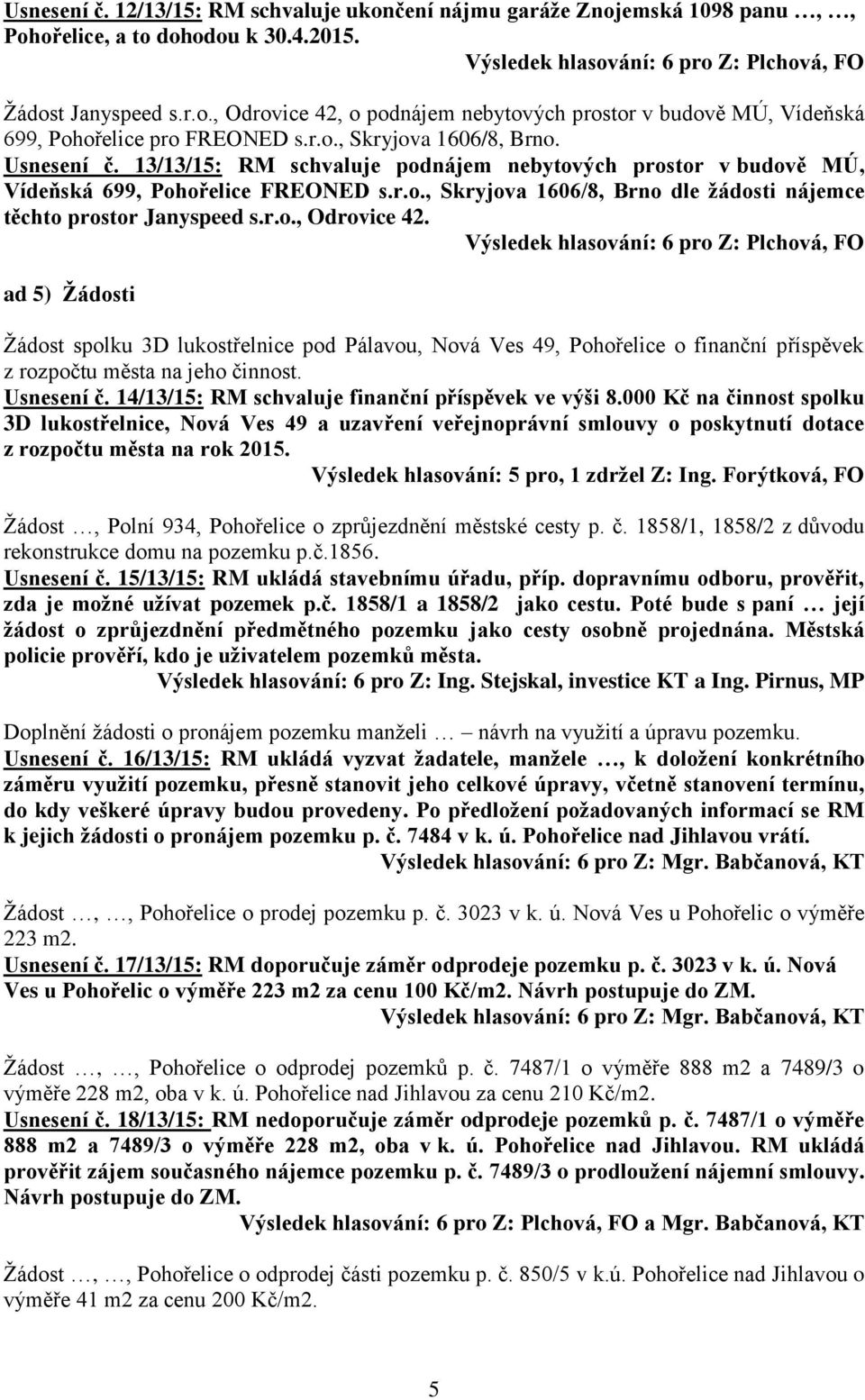 Usnesení č. 12/13/15: RM schvaluje ukončení nájmu garáže Znojemská 1098 panu …, …, Pohořelice, a to dohodou k 30.4.2015.
Výsledek hlasování: 6 pro Z: Plchová, FO

Žádost Janyspeed s.r.o., Odrovice 42, o podnájem nebytových prostor v budově MÚ, Vídeňská 699, Pohořelice pro FREONED s.r.o., Skryjova 1606/8, Brno.
Usnesení č. 13/13/15: RM schvaluje podnájem nebytových prostor v budově MÚ, Vídeňská 699, Pohořelice FREONED s.r.o., Skryjova 1606/8, Brno dle žádosti nájemce těchto prostor Janyspeed s.r.o., Odrovice 42.
Výsledek hlasování: 6 pro Z: Plchová, FO

ad 5) Žádosti

Žádost spolku 3D lukostřelnice pod Pálavou, Nová Ves 49, Pohořelice o finanční příspěvek z rozpočtu města na jeho činnost.
Usnesení č. 14/13/15: RM schvaluje finanční příspěvek ve výši 8.000 Kč na činnost spolku 3D lukostřelnice, Nová Ves 49 a uzavření veřejnoprávní smlouvy o poskytnutí dotace z rozpočtu města na rok 2015.
Výsledek hlasování: 5 pro, 1 zdržel Z: Ing. Forýtková, FO

Žádost …, Polní 934, Pohořelice o zprůjezdnění městské cesty p. č. 1858/1, 1858/2 z důvodu rekonstrukce domu na pozemku p.č.1856.
Usnesení č. 15/13/15: RM ukládá stavebnímu úřadu, příp. dopravnímu odboru, prověřit, zda je možné užívat pozemek p.č. 1858/1 a 1858/2 jako cestu. Poté bude s paní … její žádost o zprůjezdnění předmětného pozemku jako cesty osobně projednána. Městská policie prověří, kdo je uživatelem pozemků města.
Výsledek hlasování: 6 pro Z: Ing. Stejskal, investice KT a Ing. Pirnus, MP

Doplnění žádosti o pronájem pozemku manželi … návrh na využití a úpravu pozemku.
Usnesení č. 16/13/15: RM ukládá vyzvat žadatele, manžele …, k doložení konkrétního záměru využití pozemku, přesně stanovit jeho celkové úpravy, včetně stanovení termínu, do kdy veškeré úpravy budou provedeny. Po předložení požadovaných informací se RM k jejich žádosti o pronájem pozemku p. č. 7484 v k. ú. Pohořelice nad Jihlavou vrátí.
Výsledek hlasování: 6 pro Z: Mgr. Babčanová, KT

Žádost …, …, Pohořelice o prodej pozemku p. č. 3023 v k. ú. Nová Ves u Pohořelic o výměře 223 m2.
Usnesení č. 17/13/15: RM doporučuje záměr odprodeje pozemku p. č. 3023 v k. ú. Nová Ves u Pohořelic o výměře 223 m2 za cenu 100 Kč/m2. Návrh postupuje do ZM.
Výsledek hlasování: 6 pro Z: Mgr. Babčanová, KT

Žádost …, …, Pohořelice o odprodej pozemků p. č. 7487/1 o výměře 888 m2 a 7489/3 o výměře 228 m2, oba v k. ú. Pohořelice nad Jihlavou za cenu 210 Kč/m2.
Usnesení č. 18/13/15: RM nedoporučuje záměr odprodeje pozemků p. č. 7487/1 o výměře 888 m2 a 7489/3 o výměře 228 m2, oba v k. ú. Pohořelice nad Jihlavou. RM ukládá prověřit zájem současného nájemce pozemku p. č. 7489/3 o prodloužení nájemní smlouvy. Návrh postupuje do ZM.
Výsledek hlasování: 6 pro Z: Plchová, FO a Mgr. Babčanová, KT

Žádost …, …, Pohořelice o odprodej části pozemku p. č. 850/5 v k.ú. Pohořelice nad Jihlavou o výměře 41 m2 za cenu 200 Kč/m2.

5